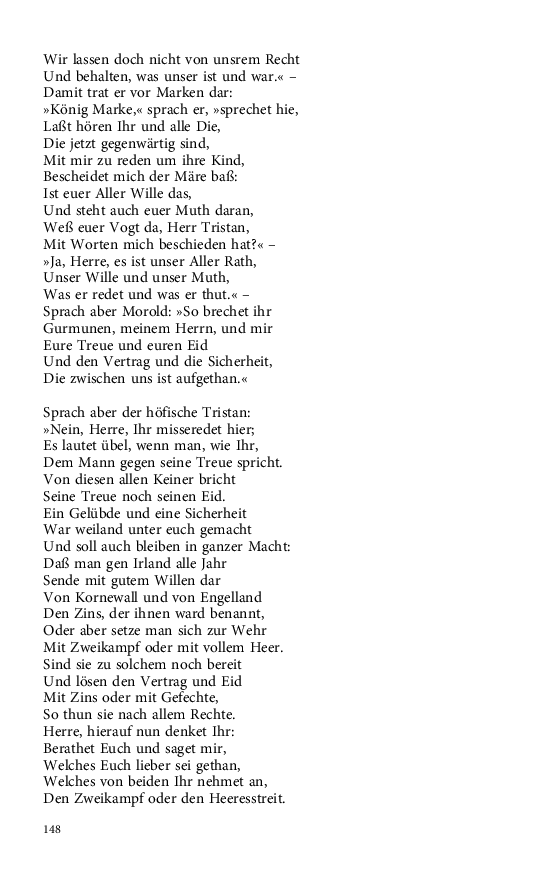 Wir lassen doch nicht von unsrem Recht
Und behalten, was unser ist und war.« –
Damit trat er vor Marken dar:
»König Marke,« sprach er, »sprechet hie,
Laßt hören Ihr und alle Die,
Die jetzt gegenwärtig sind,
Mit mir zu reden um ihre Kind,
Bescheidet mich der Märe baß:
Ist euer Aller Wille das,
Und steht auch euer Muth daran,
Weß euer Vogt da, Herr Tristan,
Mit Worten mich beschieden hat?« –
»Ja, Herre, es ist unser Aller Rath,
Unser Wille und unser Muth,
Was er redet und was er thut.« –
Sprach aber Morold: »So brechet ihr
Gurmunen, meinem Herrn, und mir
Eure Treue und euren Eid
Und den Vertrag und die Sicherheit,
Die zwischen uns ist aufgethan.«

Sprach aber der höfische Tristan:
»Nein, Herre, Ihr misseredet hier;
Es lautet übel, wenn man, wie Ihr,
Dem Mann gegen seine Treue spricht.
Von diesen allen Keiner bricht
Seine Treue noch seinen Eid.
Ein Gelübde und eine Sicherheit
War weiland unter euch gemacht
Und soll auch bleiben in ganzer Macht:
Daß man gen Irland alle Jahr
Sende mit gutem Willen dar
Von Kornewall und von Engelland
Den Zins, der ihnen ward benannt,
Oder aber setze man sich zur Wehr
Mit Zweikampf oder mit vollem Heer.
Sind sie zu solchem noch bereit
Und lösen den Vertrag und Eid
Mit Zins oder mit Gefechte,
So thun sie nach allem Rechte.
Herre, hierauf nun denket Ihr:
Berathet Euch und saget mir,
Welches Euch lieber sei gethan,
Welches von beiden Ihr nehmet an,
Den Zweikampf oder den Heeresstreit.

148